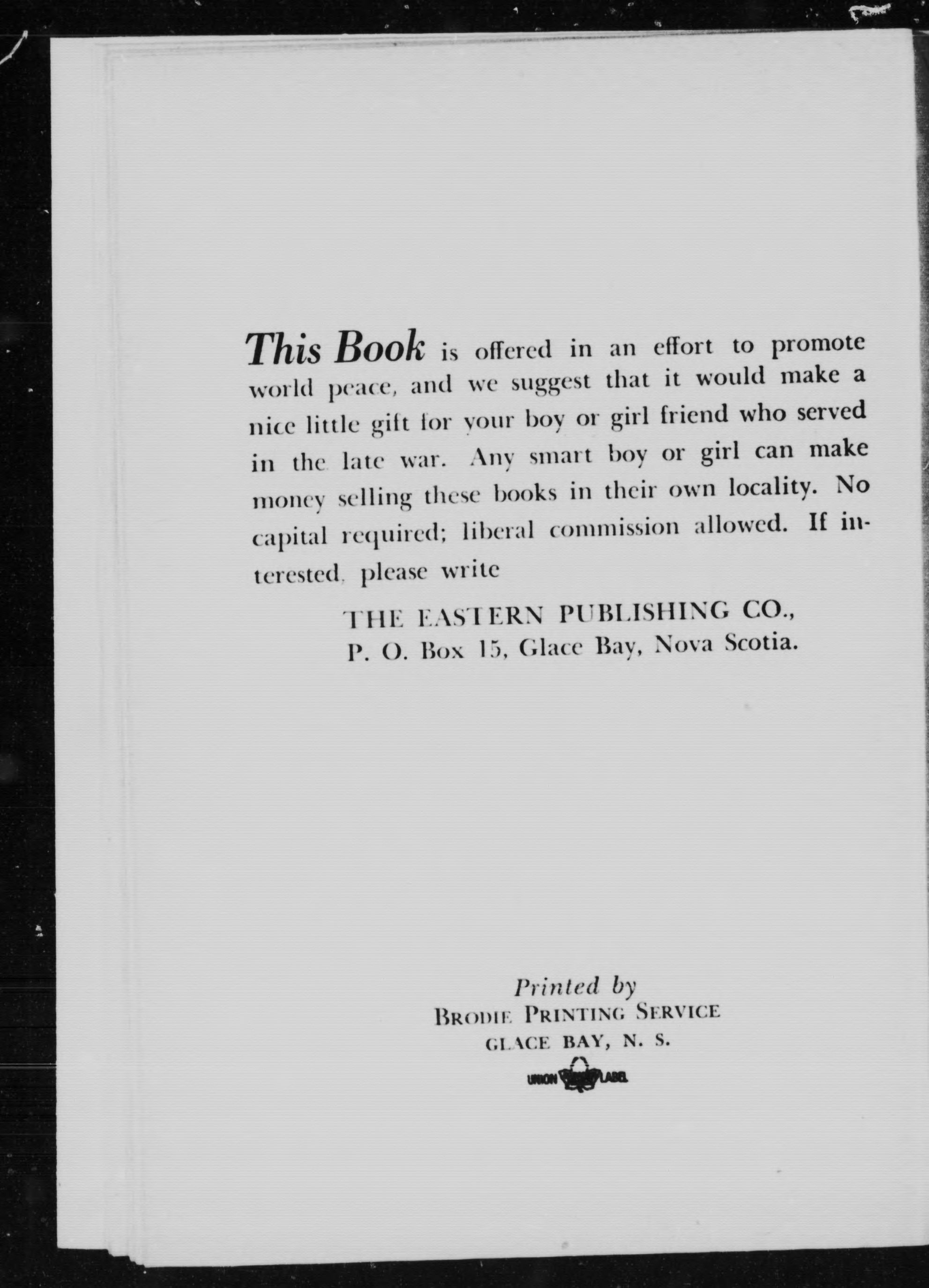 This Book is offered in an effort to promote world peace, and we suggest that it would make a nice little gift for your boy or girl friend who served in the late war. Any smart boy or girl can make money selling these books in their own locality. No capital required; liberal commission allowed. If interested, please write

THE EASTERN PUBLISHING CO.,
P. O. Box 15, Glace Bay, Nova Scotia.

Printed by
BRODIE PRINTING SERVICE
GLACE BAY, N. S.
UNION LABEL